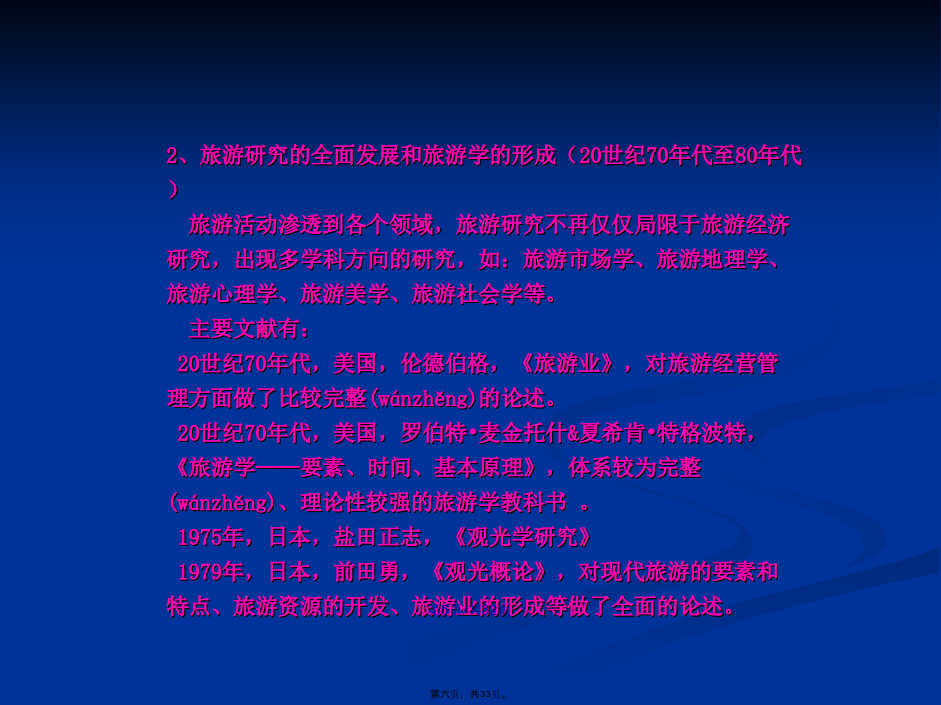 2、旅游研究的全面发展和旅游学的形成（20世纪70年代至80年代）

旅游活动渗透到各个领域，旅游研究不再仅仅局限于旅游经济研究，出现多学科方向的研究，如：旅游市场学、旅游地理学、旅游心理学、旅游美学、旅游社会学等。

主要文献有：

20世纪70年代，美国，伦德伯格，《旅游业》，对旅游经营管理方面做了比较完整(wánzhěng)的论述。

20世纪70年代，美国，罗伯特•麦金托什&夏希肯•特格波特，《旅游学——要素、时间、基本原理》，体系较为完整(wánzhěng)、理论性较强的旅游学教科书 。

1975年，日本，盐田正志，《观光学研究》

1979年，日本，前田勇，《观光概论》，对现代旅游的要素和特点、旅游资源的开发、旅游业的形成等做了全面的论述。

第六页，共33页。